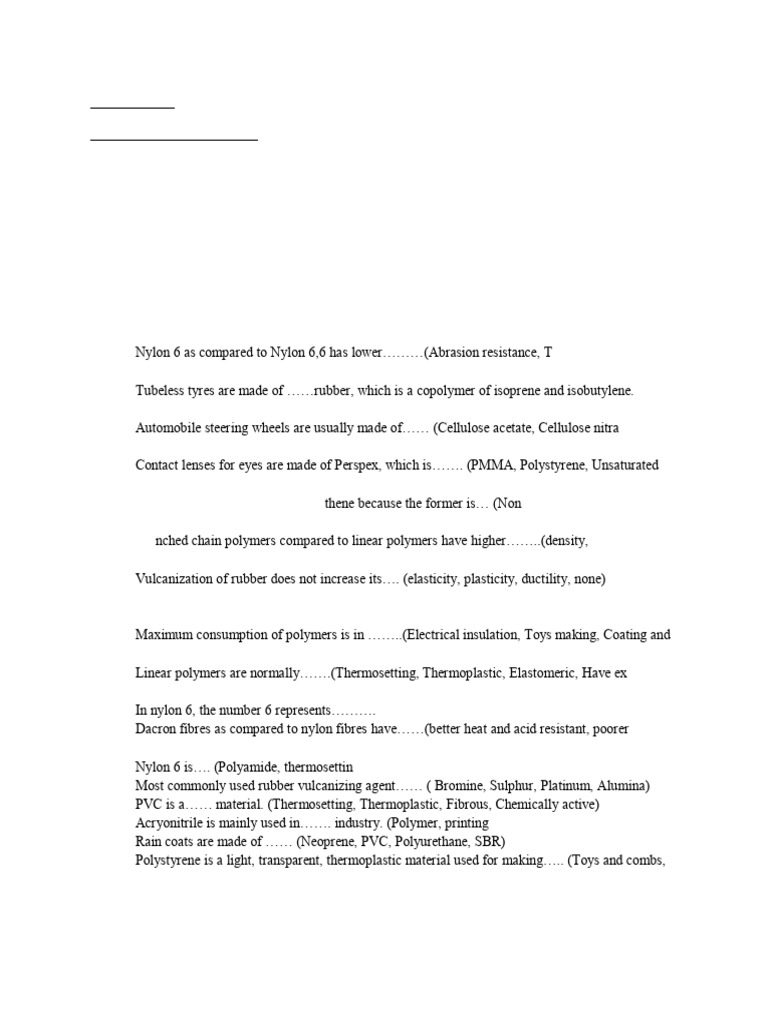 Nylon 6 as compared to Nylon 6,6 has lower………(Abrasion resistance, T

Tubeless tyres are made of ……rubber, which is a copolymer of isoprene and isobutylene.

Automobile steering wheels are usually made of…… (Cellulose acetate, Cellulose nitra

Contact lenses for eyes are made of Perspex, which is……. (PMMA, Polystyrene, Unsaturated

thene because the former is… (Non

nched chain polymers compared to linear polymers have higher……..(density,

Vulcanization of rubber does not increase its…. (elasticity, plasticity, ductility, none)

Maximum consumption of polymers is in ……..(Electrical insulation, Toys making, Coating and

Linear polymers are normally…….(Thermosetting, Thermoplastic, Elastomeric, Have ex

In nylon 6, the number 6 represents……….
Dacron fibres as compared to nylon fibres have……(better heat and acid resistant, poorer

Nylon 6 is…. (Polyamide, thermosettin
Most commonly used rubber vulcanizing agent…… ( Bromine, Sulphur, Platinum, Alumina)
PVC is a…… material. (Thermosetting, Thermoplastic, Fibrous, Chemically active)
Acryonitrile is mainly used in……. industry. (Polymer, printing
Rain coats are made of …… (Neoprene, PVC, Polyurethane, SBR)
Polystyrene is a light, transparent, thermoplastic material used for making….. (Toys and combs,